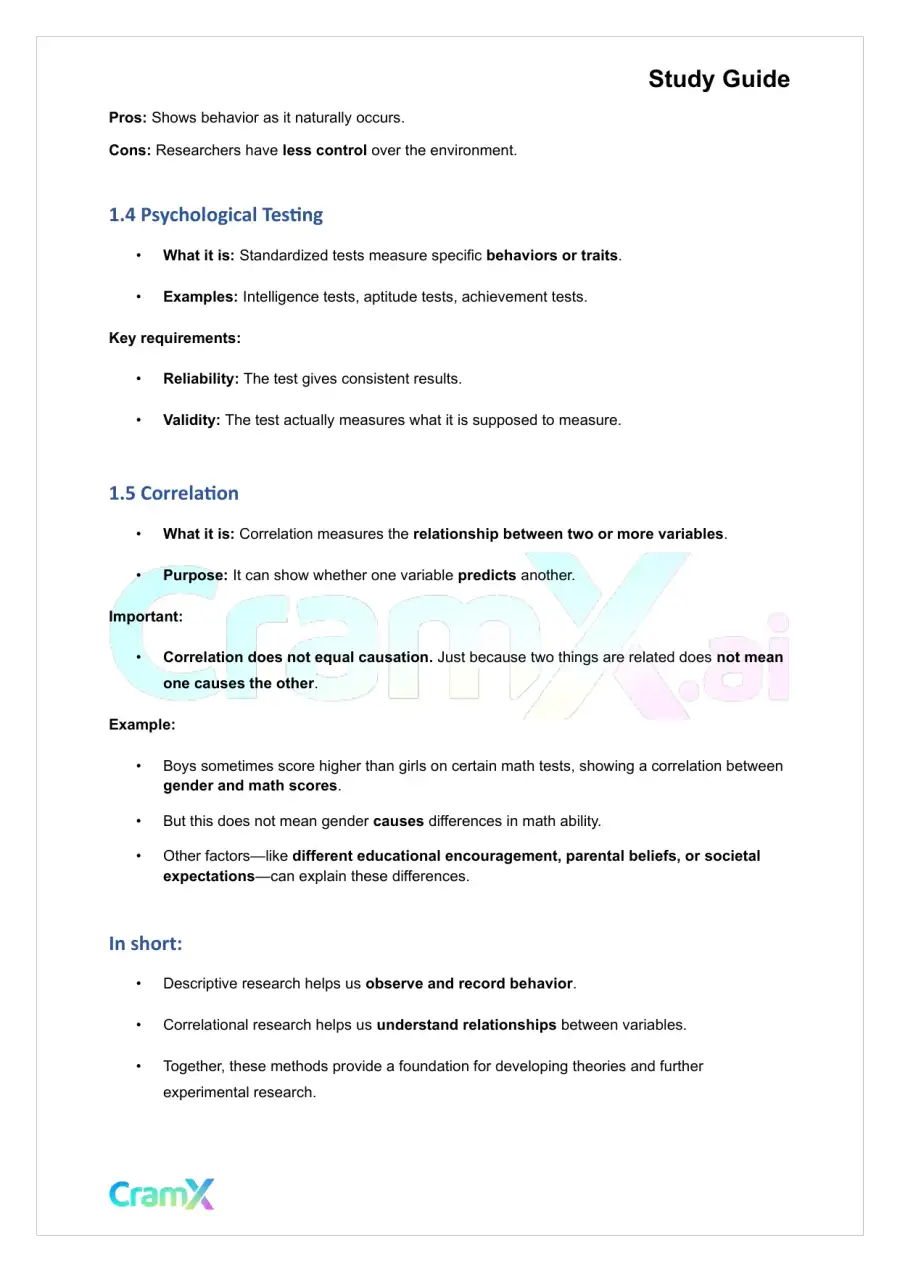 Study Guide

Pros: Shows behavior as it naturally occurs.

Cons: Researchers have less control over the environment.

1.4 Psychological Testing

• What it is: Standardized tests measure specific behaviors or traits.

• Examples: Intelligence tests, aptitude tests, achievement tests.

Key requirements:

• Reliability: The test gives consistent results.

• Validity: The test actually measures what it is supposed to measure.

1.5 Correlation

• What it is: Correlation measures the relationship between two or more variables.

• Purpose: It can show whether one variable predicts another.

Important:

• Correlation does not equal causation. Just because two things are related does not mean one causes the other.

Example:

• Boys sometimes score higher than girls on certain math tests, showing a correlation between gender and math scores.

• But this does not mean gender causes differences in math ability.

• Other factors—like different educational encouragement, parental beliefs, or societal expectations—can explain these differences.

In short:

• Descriptive research helps us observe and record behavior.

• Correlational research helps us understand relationships between variables.

• Together, these methods provide a foundation for developing theories and further experimental research.

CramX

CramX.ai